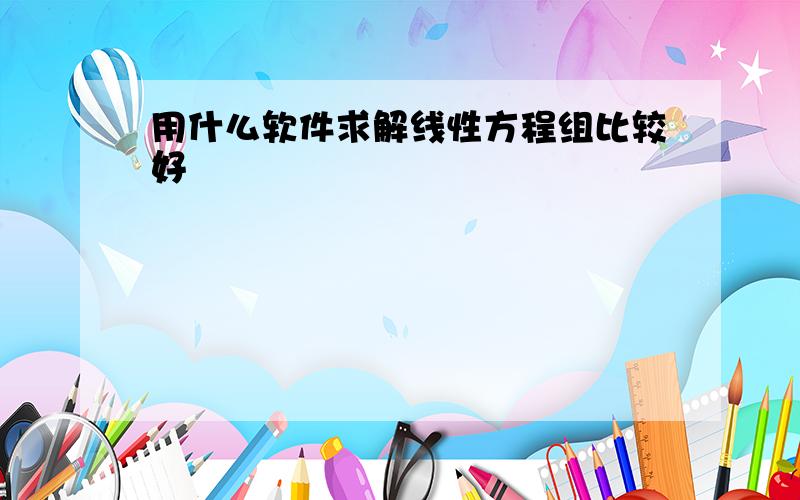 用什么软件求解线性方程组比较好